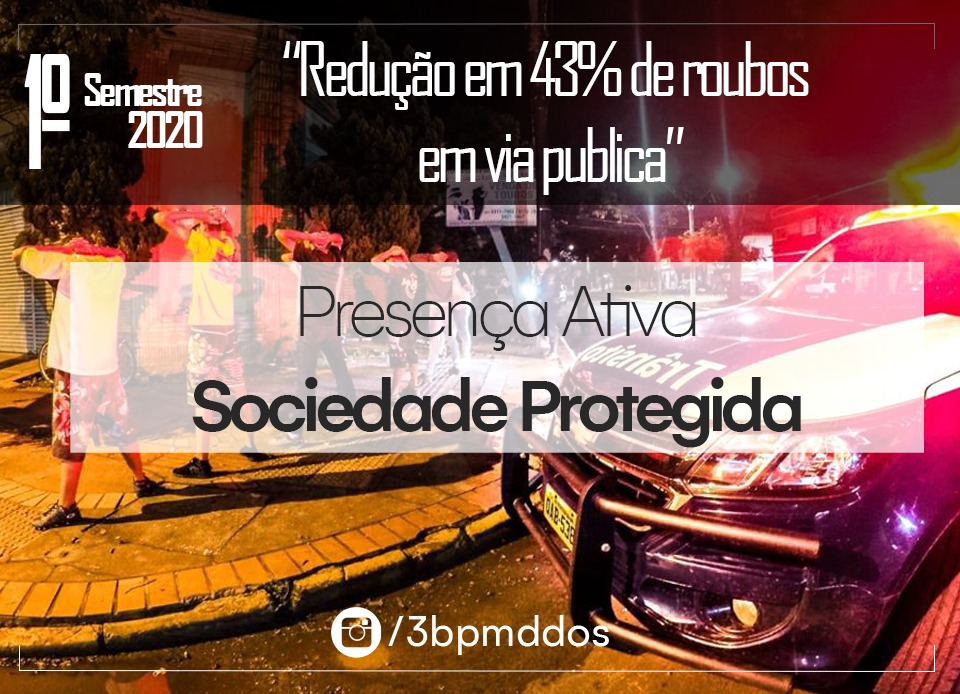 1º Semestre 2020

"Redução em 43% de roubos em via publica"

Presença Ativa
Sociedade Protegida

/3bpmddos